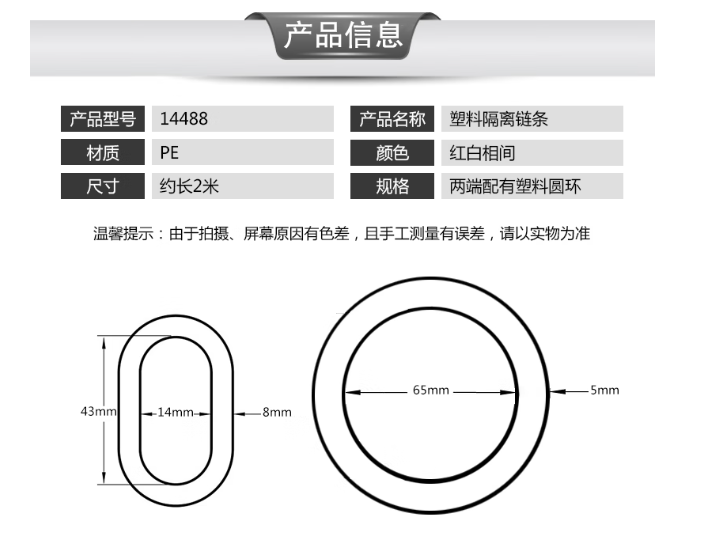 产品信息

| 产品型号 | 14488 | 产品名称 | 塑料隔离链条 |
|---|---|---|---|
| 材质 | PE | 颜色 | 红白相间 |
| 尺寸 | 约长2米 | 规格 | 两端配有塑料圆环 |

温馨提示：由于拍摄、屏幕原因有色差，且手工测量有误差，请以实物为准

43mm
14mm
8mm
65mm
5mm